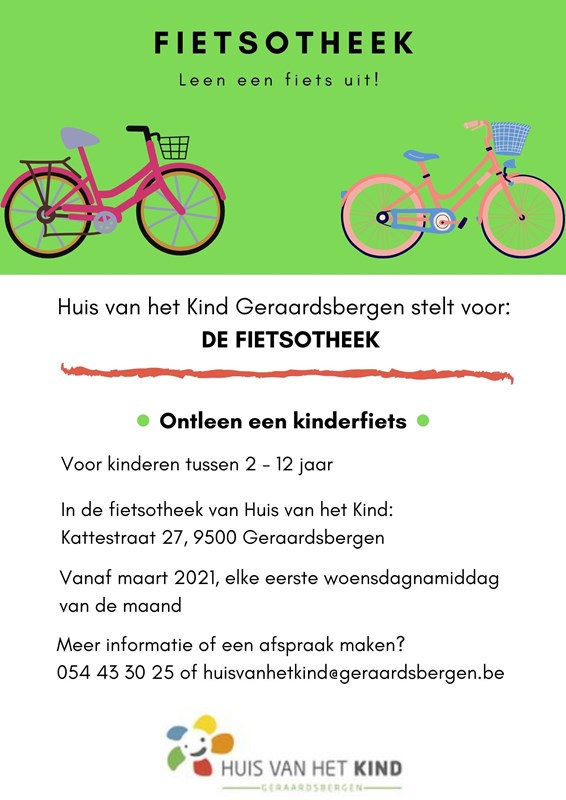 FIETSOTHEEK

Leen een fiets uit!

Huis van het Kind Geraardsbergen stelt voor:
DE FIETSOTHEEK

Ontleen een kinderfiets

Voor kinderen tussen 2 - 12 jaar

In de fietsotheek van Huis van het Kind:
Kattestraat 27, 9500 Geraardsbergen

Vanaf maart 2021, elke eerste woensdagnamiddag van de maand

Meer informatie of een afspraak maken?
054 43 30 25 of huisvanhetkind@geraardsbergen.be

HUIS VAN HET KIND
GERAARDSBERGEN